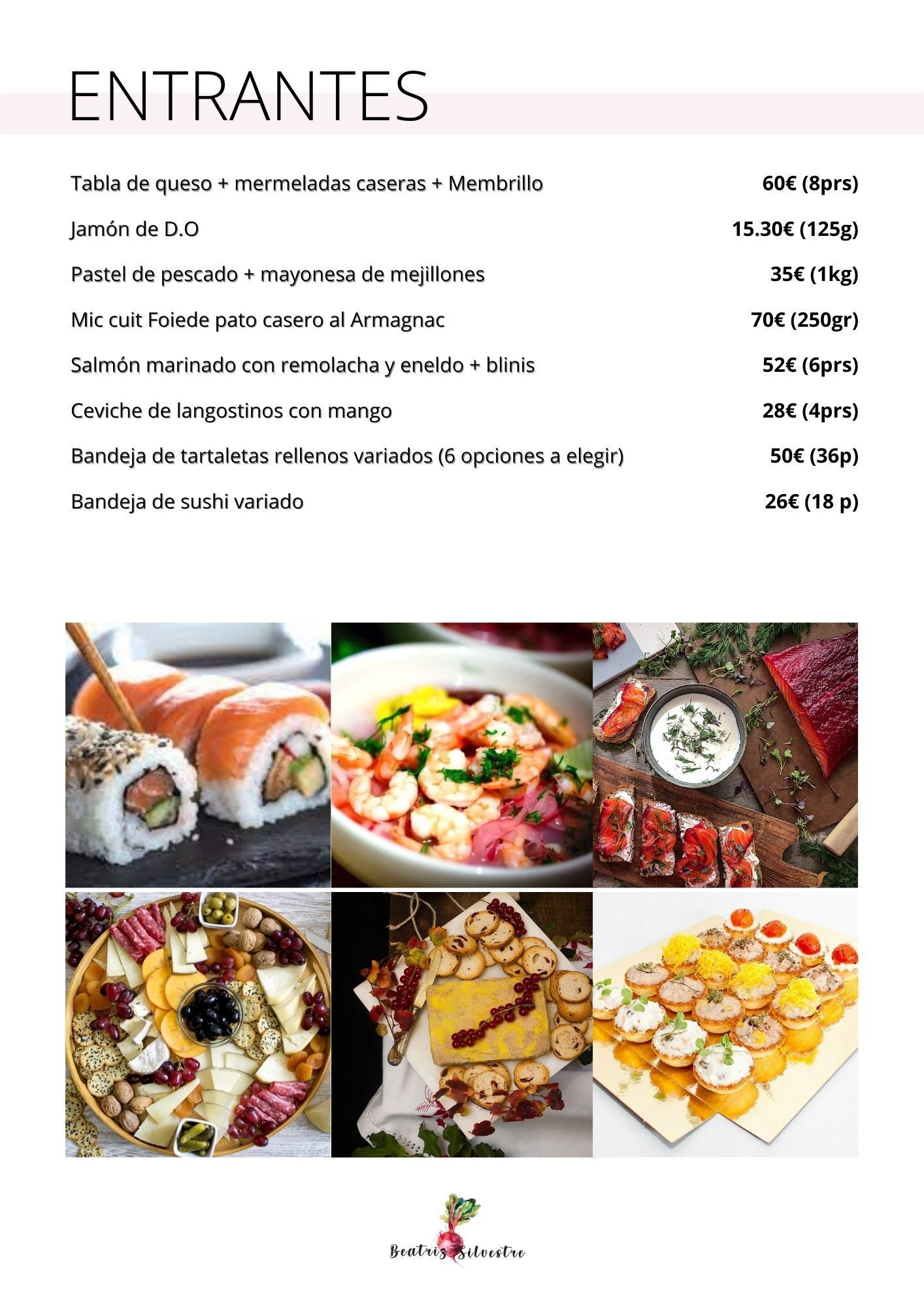 ENTRANTES

Tabla de queso + mermeladas caseras + Membrillo 60€ (8prs)

Jamón de D.O 15.30€ (125g)

Pastel de pescado + mayonesa de mejillones 35€ (1kg)

Mic cuit Foiede pato casero al Armagnac 70€ (250gr)

Salmón marinado con remolacha y eneldo + blinis 52€ (6prs)

Ceviche de langostinos con mango 28€ (4prs)

Bandeja de tartaletas rellenos variados (6 opciones a elegir) 50€ (36p)

Bandeja de sushi variado 26€ (18 p)

Beatriz Silvestre